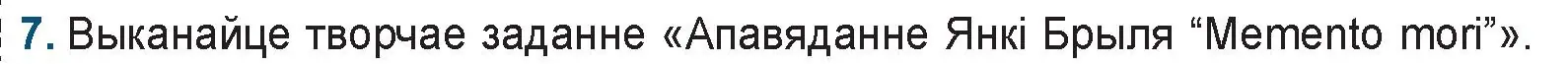 7. Выканайце творчае заданне «Апавяданне Янкі Брыля “Memento mori”».